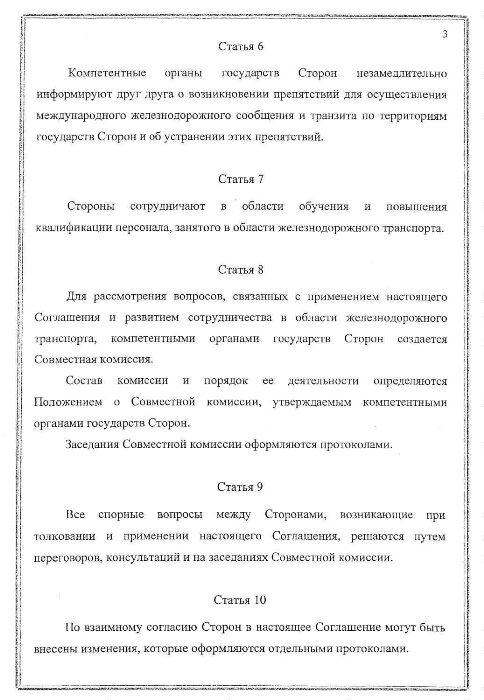 3

Статья 6

Компетентные органы государств Сторон незамедлительно информируют друг друга о возникновении препятствий для осуществления международного железнодорожного сообщения и транзита по территориям государств Сторон и об устранении этих препятствий.

Статья 7

Стороны сотрудничают в области обучения и повышения квалификации персонала, занятого в области железнодорожного транспорта.

Статья 8

Для рассмотрения вопросов, связанных с применением настоящего Соглашения и развитием сотрудничества в области железнодорожного транспорта, компетентными органами государств Сторон создается Совместная комиссия.

Состав комиссии и порядок ее деятельности определяются Положением о Совместной комиссии, утверждаемым компетентными органами государств Сторон.

Заседания Совместной комиссии оформляются протоколами.

Статья 9

Все спорные вопросы между Сторонами, возникающие при толковании и применении настоящего Соглашения, решаются путем переговоров, консультаций и на заседаниях Совместной комиссии.

Статья 10

По взаимному согласию Сторон в настоящее Соглашение могут быть внесены изменения, которые оформляются отдельными протоколами.